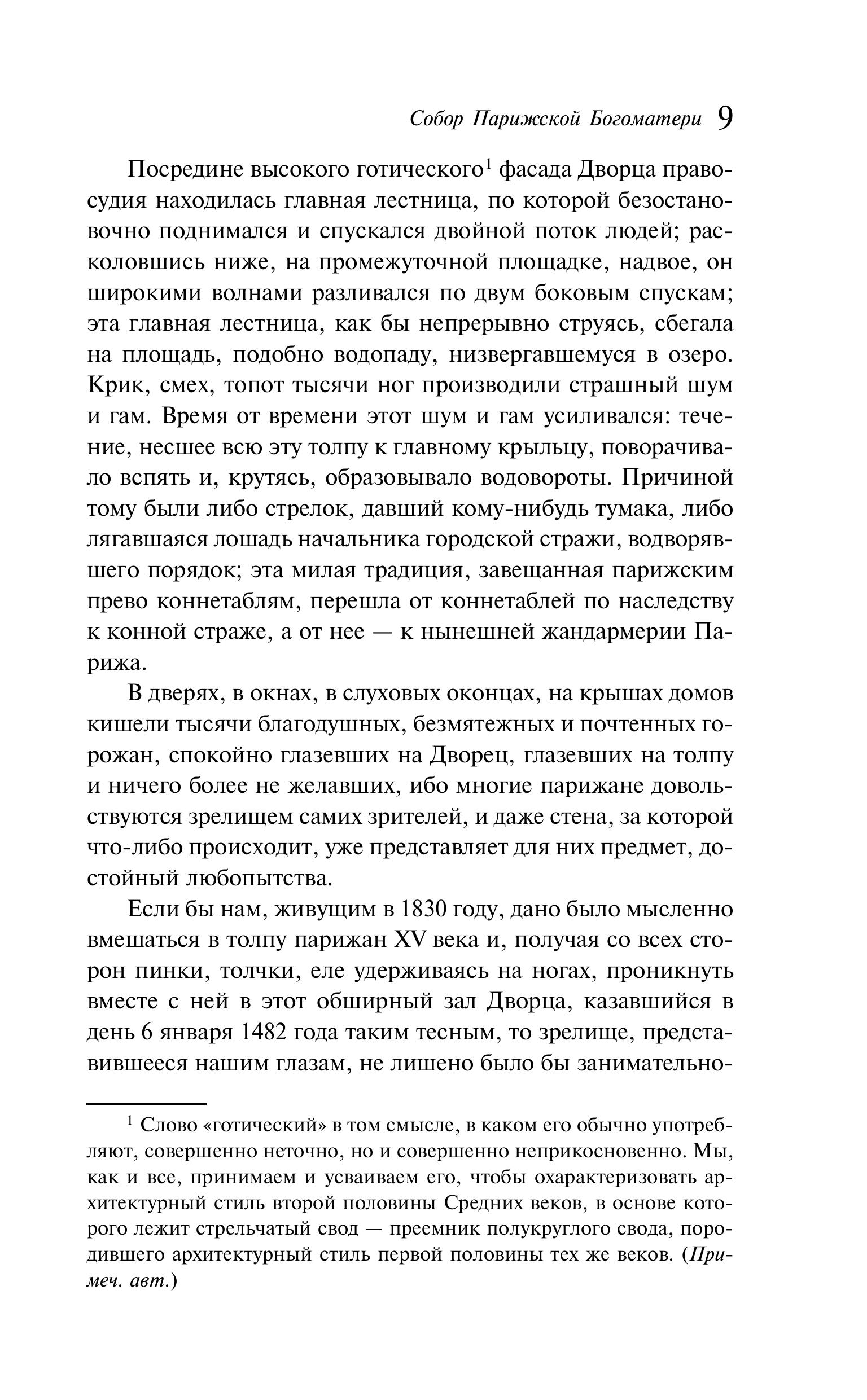 Собор Парижской Богоматери 9

Посредине высокого готического$^1$ фасада Дворца правосудия находилась главная лестница, по которой безостановочно поднимался и спускался двойной поток людей; расколовшись ниже, на промежуточной площадке, надвое, он широкими волнами разливался по двум боковым спускам; эта главная лестница, как бы непрерывно струясь, сбегала на площадь, подобно водопаду, низвергавшемуся в озеро. Крик, смех, топот тысячи ног производили страшный шум и гам. Время от времени этот шум и гам усиливался: течение, несшее всю эту толпу к главному крыльцу, поворачивало вспять и, крутясь, образовывало водовороты. Причиной тому были либо стрелок, давший кому-нибудь тумака, либо лягавшаяся лошадь начальника городской стражи, водворявшего порядок; эта милая традиция, завещанная парижским прево коннетаблям, перешла от коннетаблей по наследству к конной страже, а от нее — к нынешней жандармерии Парижа.

В дверях, в окнах, в слуховых оконцах, на крышах домов кишели тысячи благодушных, безмятежных и почтенных горожан, спокойно глазевших на Дворец, глазевших на толпу и ничего более не желавших, ибо многие парижане довольствуются зрелищем самих зрителей, и даже стена, за которой что-либо происходит, уже представляет для них предмет, достойный любопытства.

Если бы нам, живущим в 1830 году, дано было мысленно вмешаться в толпу парижан XV века и, получая со всех сторон пинки, толчки, еле удерживаясь на ногах, проникнуть вместе с ней в этот обширный зал Дворца, казавшийся в день 6 января 1482 года таким тесным, то зрелище, представившееся нашим глазам, не лишено было бы занимательно-

$^1$ Слово «готический» в том смысле, в каком его обычно употребляют, совершенно неточно, но и совершенно неприкосновенно. Мы, как и все, принимаем и усваиваем его, чтобы охарактеризовать архитектурный стиль второй половины Средних веков, в основе которого лежит стрельчатый свод — преемник полукруглого свода, породившего архитектурный стиль первой половины тех же веков. (Примеч. авт.)